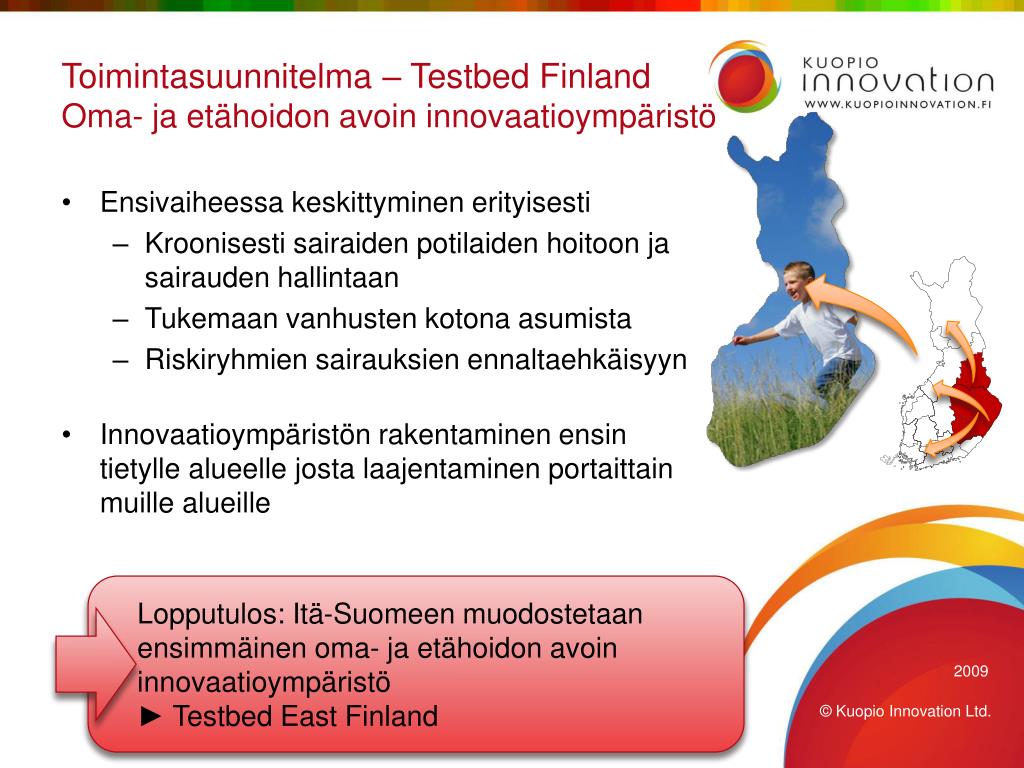 Toimintasuunnitelma – Testbed Finland
Oma- ja etähoidon avoin innovaatioympäristö

KUOPIO
innovation
WWW.KUOPIOINNOVATION.FI

• Ensivaiheessa keskittyminen erityisesti
– Kroonisesti sairaiden potilaiden hoitoon ja sairauden hallintaan
– Tukemaan vanhusten kotona asumista
– Riskiryhmien sairauksien ennaltaehkäisyyn

• Innovaatioympäristön rakentaminen ensin tietylle alueelle josta laajentaminen portaittain muille alueille

Lopputulos: Itä-Suomeen muodostetaan ensimmäinen oma- ja etähoidon avoin innovaatioympäristö
► Testbed East Finland

2009

© Kuopio Innovation Ltd.